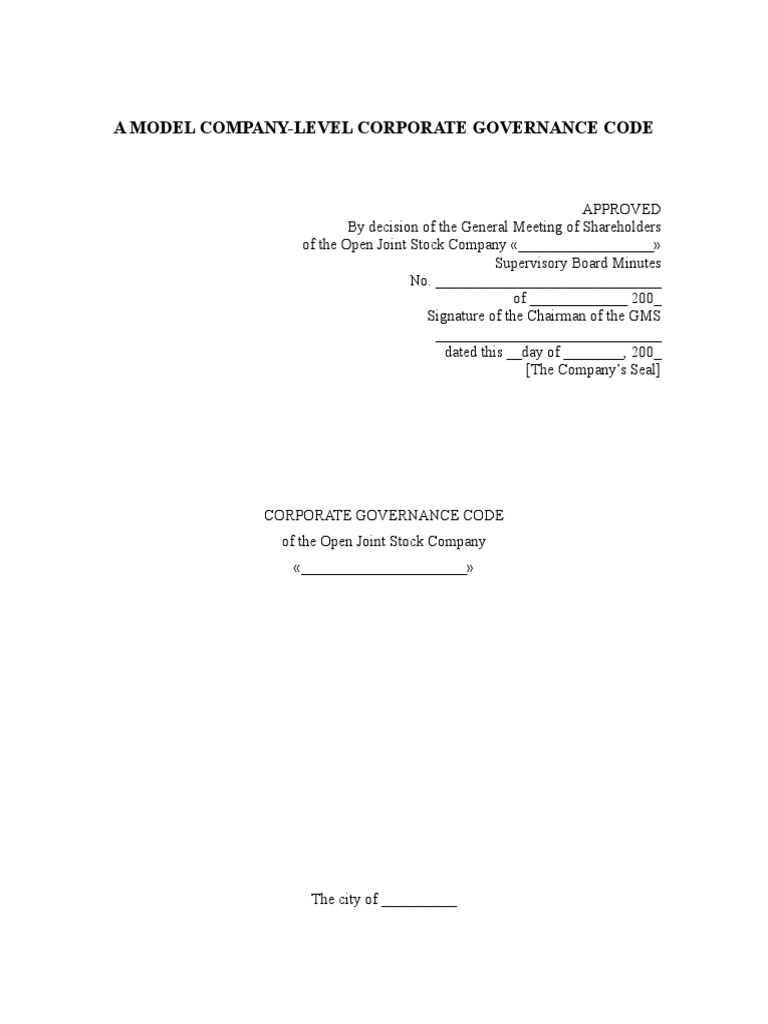 A MODEL COMPANY-LEVEL CORPORATE GOVERNANCE CODE

APPROVED
By decision of the General Meeting of Shareholders
of the Open Joint Stock Company «____»
Supervisory Board Minutes
No. ____
of ____ 200_
Signature of the Chairman of the GMS
____
dated this ____day of ____, 200_
[The Company's Seal]

CORPORATE GOVERNANCE CODE
of the Open Joint Stock Company
«____»

The city of ____